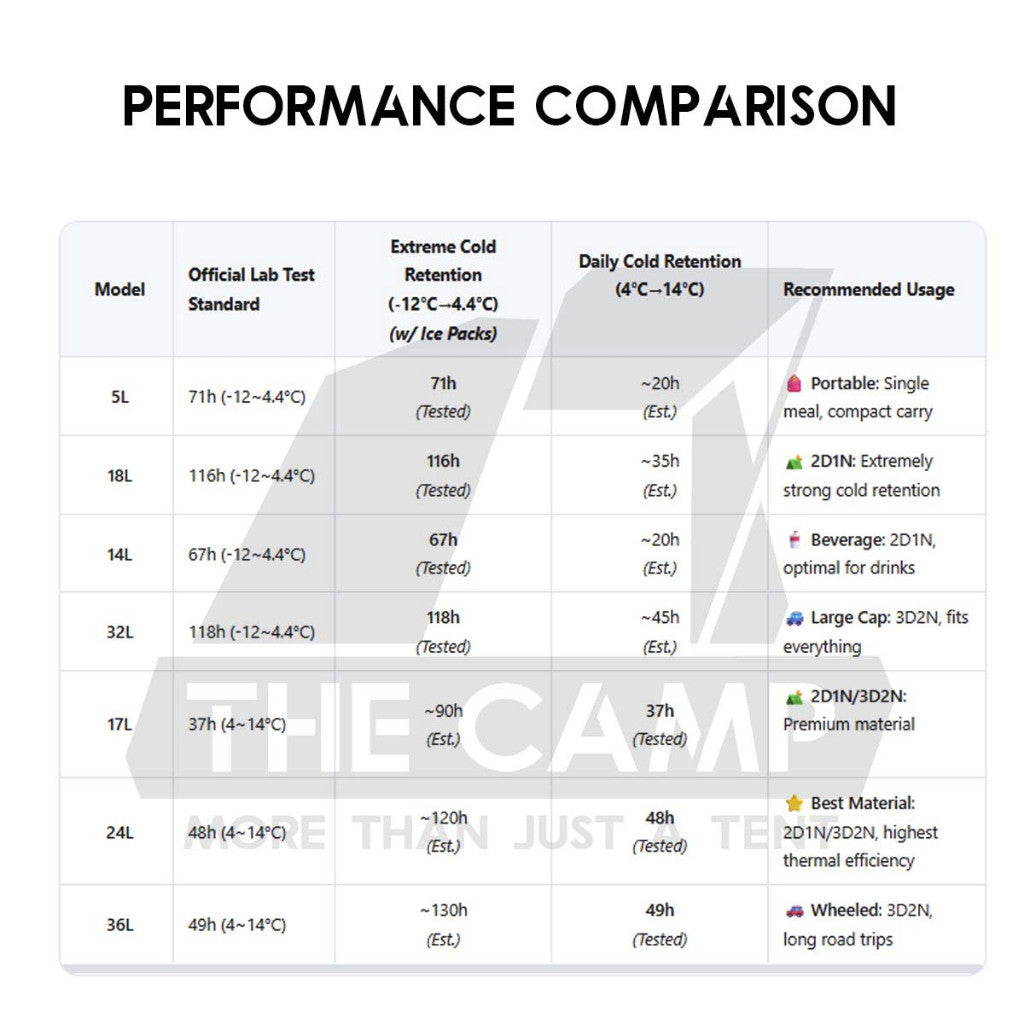 PERFORMANCE COMPARISON

| Model | Official Lab Test Standard | Extreme Cold Retention (-12°C→4.4°C) (w/ Ice Packs) | Daily Cold Retention (4°C→14°C) | Recommended Usage |
|---|---|---|---|---|
| 5L | 71h (-12~4.4°C) | 71h (Tested) | ~20h (Est.) | Portable: Single meal, compact carry |
| 18L | 116h (-12~4.4°C) | 116h (Tested) | ~35h (Est.) | 2D1N: Extremely strong cold retention |
| 14L | 67h (-12~4.4°C) | 67h (Tested) | ~20h (Est.) | Beverage: 2D1N, optimal for drinks |
| 32L | 118h (-12~4.4°C) | 118h (Tested) | ~45h (Est.) | Large Cap: 3D2N, fits everything |
| 17L | 37h (4~14°C) | ~90h (Est.) | 37h (Tested) | 2D1N/3D2N: Premium material |
| 24L | 48h (4~14°C) | ~120h (Est.) | 48h (Tested) | Best Material: 2D1N/3D2N, highest thermal efficiency |
| 36L | 49h (4~14°C) | ~130h (Est.) | 49h (Tested) | Wheeled: 3D2N, long road trips |

THE CAMP
MORE THAN JUST A TENT